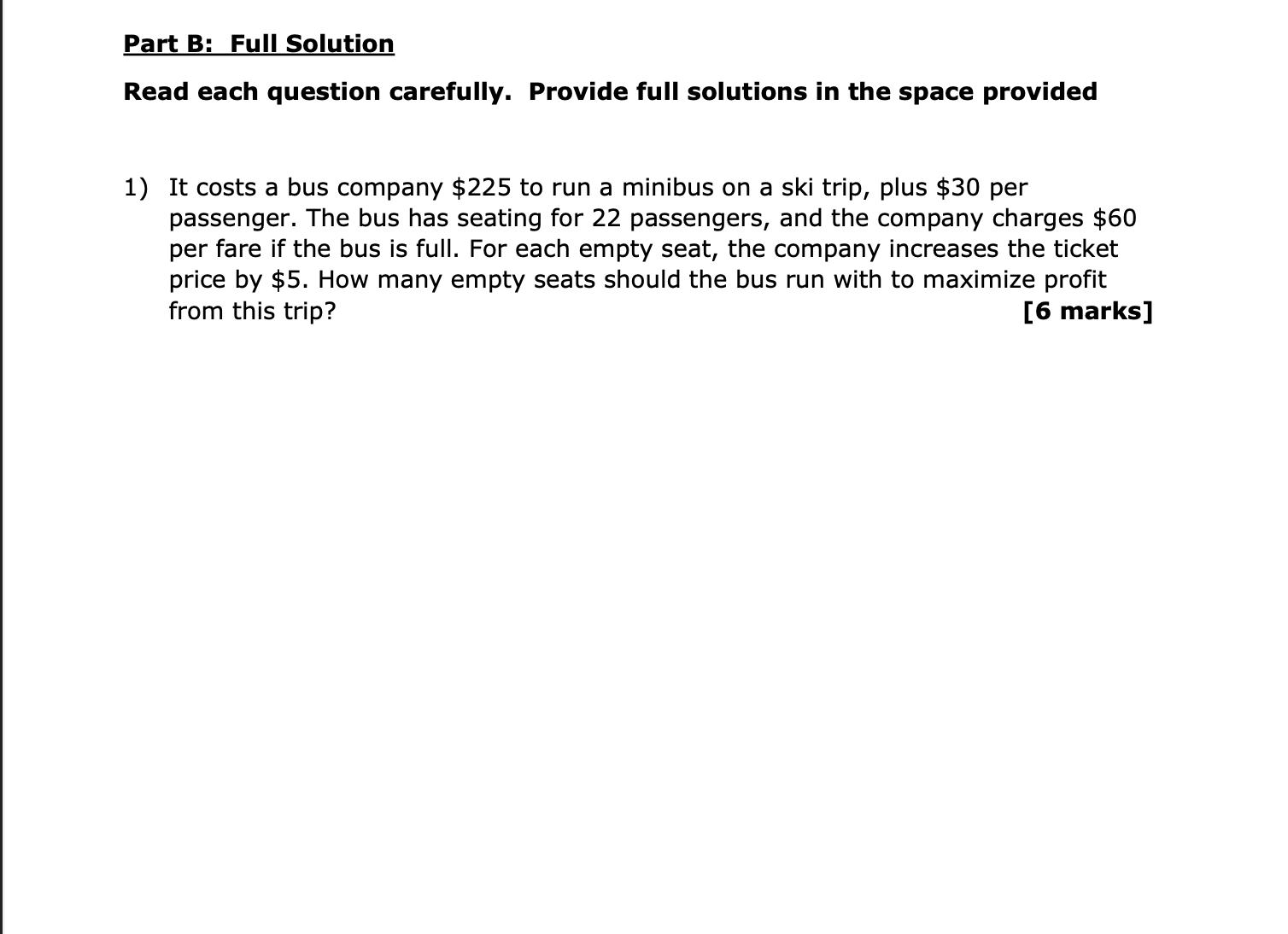 Part B: Full Solution

Read each question carefully. Provide full solutions in the space provided

1) It costs a bus company \$225 to run a minibus on a ski trip, plus \$30 per passenger. The bus has seating for 22 passengers, and the company charges \$60 per fare if the bus is full. For each empty seat, the company increases the ticket price by \$5. How many empty seats should the bus run with to maximize profit from this trip? [6 marks]